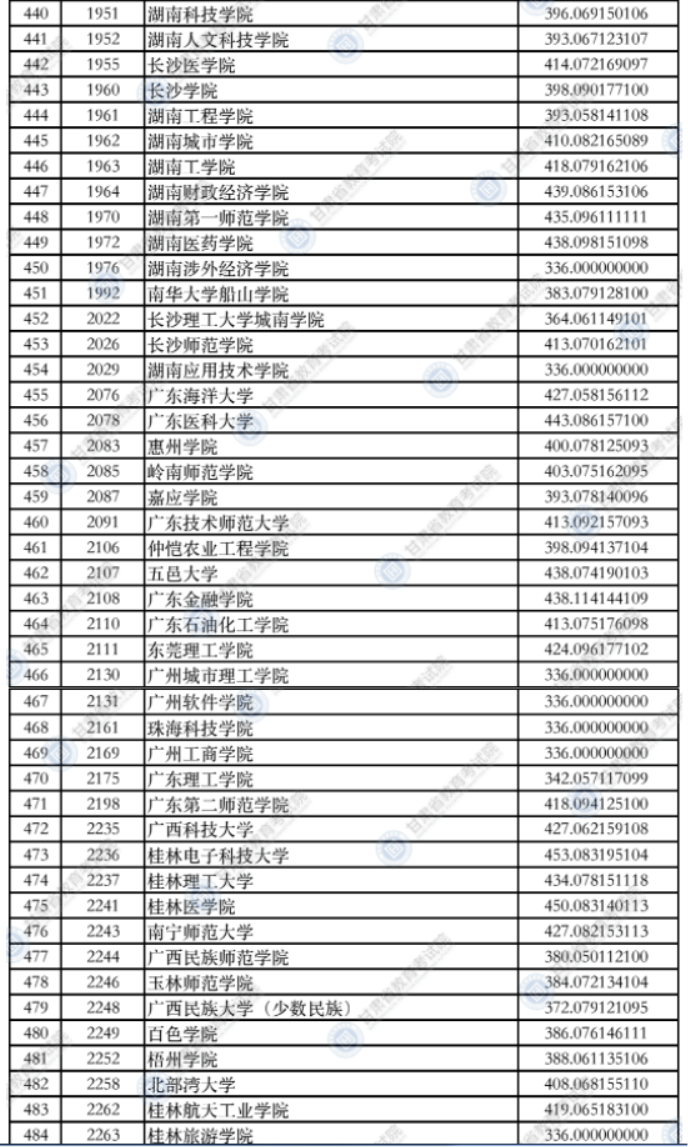 | 440 | 1951 | 湖南科技学院 | 396.069150106 |
|---|---|---|---|
| 441 | 1952 | 湖南人文科技学院 | 393.067123107 |
| 442 | 1955 | 长沙医学院 | 414.072169097 |
| 443 | 1960 | 长沙学院 | 398.090177100 |
| 444 | 1961 | 湖南工程学院 | 393.058141108 |
| 445 | 1962 | 湖南城市学院 | 410.082165089 |
| 446 | 1963 | 湖南工学院 | 418.079162106 |
| 447 | 1964 | 湖南财政经济学院 | 439.086153106 |
| 448 | 1970 | 湖南第一师范学院 | 435.096111111 |
| 449 | 1972 | 湖南医药学院 | 438.098151098 |
| 450 | 1976 | 湖南涉外经济学院 | 336.000000000 |
| 451 | 1992 | 南华大学船山学院 | 383.079128100 |
| 452 | 2022 | 长沙理工大学城南学院 | 364.061149101 |
| 453 | 2026 | 长沙师范学院 | 413.070162101 |
| 454 | 2029 | 湖南应用技术学院 | 336.000000000 |
| 455 | 2076 | 广东海洋大学 | 427.058156112 |
| 456 | 2078 | 广东医科大学 | 443.086157100 |
| 457 | 2083 | 惠州学院 | 400.078125093 |
| 458 | 2085 | 岭南师范学院 | 403.075162095 |
| 459 | 2087 | 嘉应学院 | 393.078140096 |
| 460 | 2091 | 广东技术师范大学 | 413.092157093 |
| 461 | 2106 | 仲恺农业工程学院 | 398.094137104 |
| 462 | 2107 | 五邑大学 | 438.074190103 |
| 463 | 2108 | 广东金融学院 | 438.114144109 |
| 464 | 2110 | 广东石油化工学院 | 413.075176098 |
| 465 | 2111 | 东莞理工学院 | 424.096177102 |
| 466 | 2130 | 广州城市理工学院 | 336.000000000 |
| 467 | 2131 | 广州软件学院 | 336.000000000 |
| 468 | 2161 | 珠海科技学院 | 336.000000000 |
| 469 | 2169 | 广州工商学院 | 336.000000000 |
| 470 | 2175 | 广东理工学院 | 342.057117099 |
| 471 | 2198 | 广东第二师范学院 | 418.094125100 |
| 472 | 2235 | 广西科技大学 | 427.062159108 |
| 473 | 2236 | 桂林电子科技大学 | 453.083195104 |
| 474 | 2237 | 桂林理工大学 | 434.078151118 |
| 475 | 2241 | 桂林医学院 | 450.083140113 |
| 476 | 2243 | 南宁师范大学 | 427.082153113 |
| 477 | 2244 | 广西民族师范学院 | 380.050112100 |
| 478 | 2246 | 玉林师范学院 | 384.072134104 |
| 479 | 2248 | 广西民族大学（少数民族） | 372.079121095 |
| 480 | 2249 | 百色学院 | 386.076146111 |
| 481 | 2252 | 梧州学院 | 388.061135106 |
| 482 | 2258 | 北部湾大学 | 408.068155110 |
| 483 | 2262 | 桂林航天工业学院 | 419.065183100 |
| 484 | 2263 | 桂林旅游学院 | 336.000000000 |